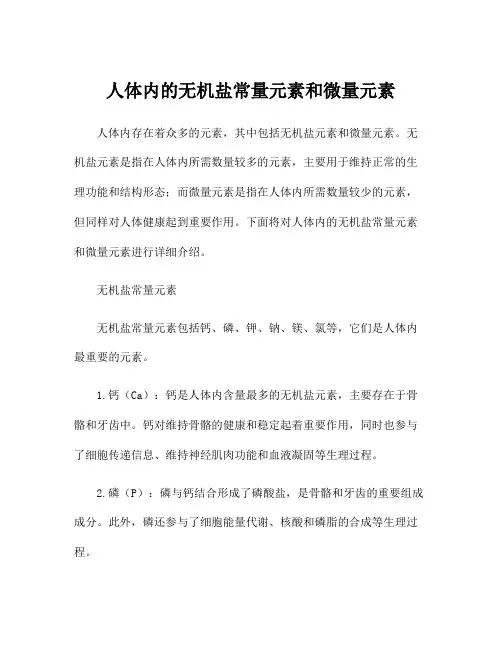 人体内的无机盐常量元素和微量元素

人体内存在着众多的元素，其中包括无机盐元素和微量元素。无机盐元素是指在人体内所需数量较多的元素，主要用于维持正常的生理功能和结构形态；而微量元素是指在人体内所需数量较少的元素，但同样对人体健康起到重要作用。下面将对人体内的无机盐常量元素和微量元素进行详细介绍。

无机盐常量元素

无机盐常量元素包括钙、磷、钾、钠、镁、氯等，它们是人体内最重要的元素。

1.钙（Ca）：钙是人体内含量最多的无机盐元素，主要存在于骨骼和牙齿中。钙对维持骨骼的健康和稳定起着重要作用，同时也参与了细胞传递信息、维持神经肌肉功能和血液凝固等生理过程。

2.磷（P）：磷与钙结合形成了磷酸盐，是骨骼和牙齿的重要组成成分。此外，磷还参与了细胞能量代谢、核酸和磷脂的合成等生理过程。